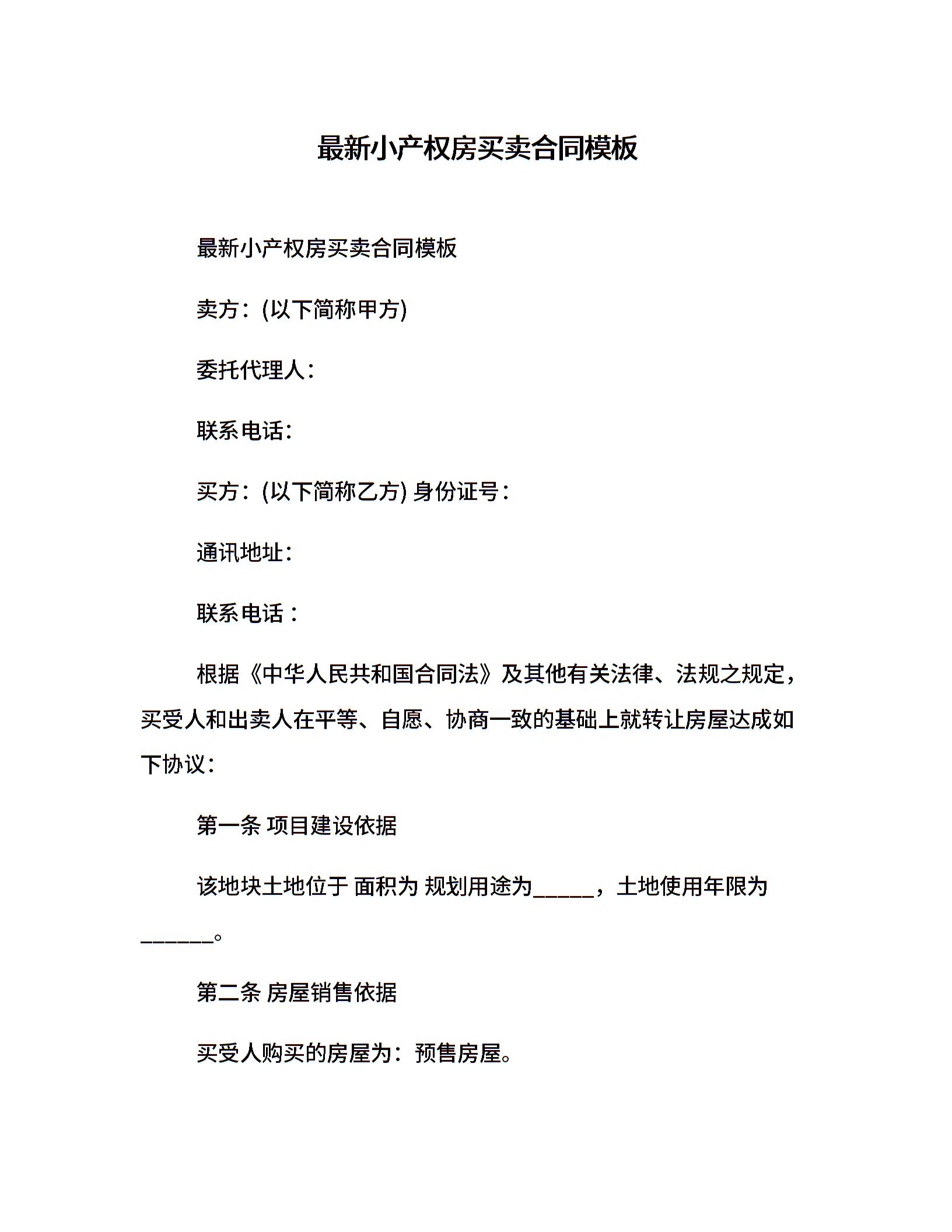 最新小产权房买卖合同模板

最新小产权房买卖合同模板

卖方：(以下简称甲方)

委托代理人：

联系电话：

买方：(以下简称乙方) 身份证号：

通讯地址：

联系电话：

根据《中华人民共和国合同法》及其他有关法律、法规之规定，买受人和出卖人在平等、自愿、协商一致的基础上就转让房屋达成如下协议：

第一条 项目建设依据

该地块土地位于 面积为 规划用途为_____，土地使用年限为______。

第二条 房屋销售依据

买受人购买的房屋为：预售房屋。